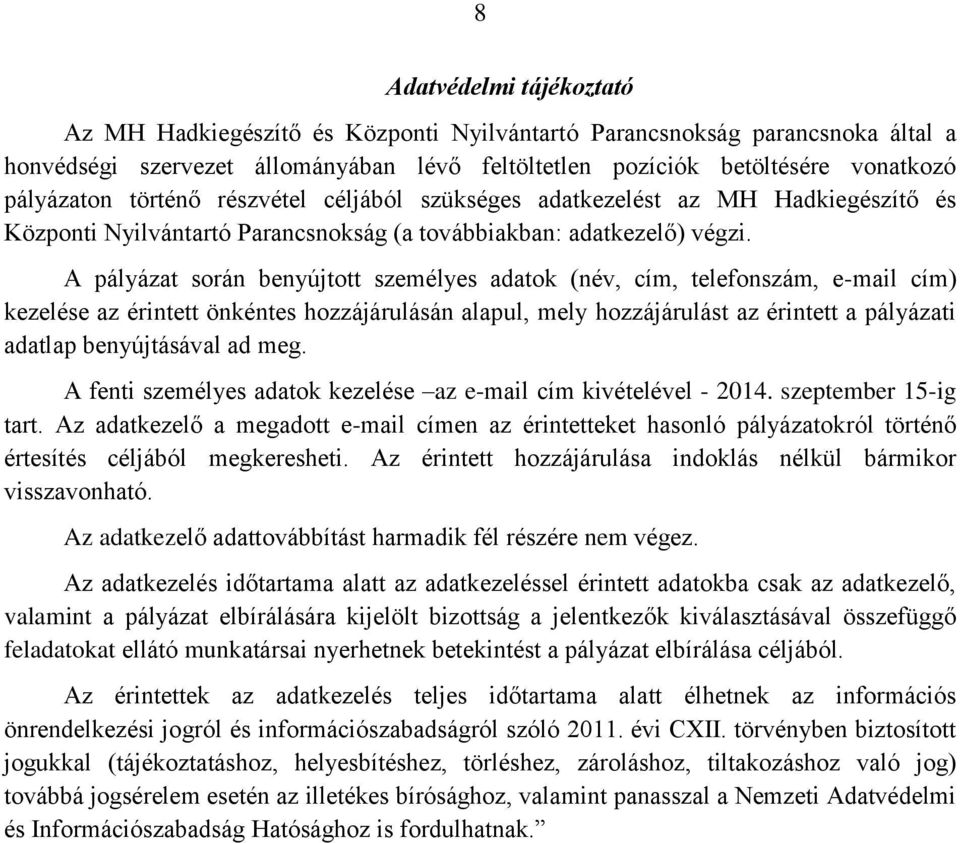 8

Adatvédelmi tájékoztató

Az MH Hadkiegészítő és Központi Nyilvántartó Parancsnokság parancsnoka által a honvédségi szervezet állományában lévő feltöltetlen pozíciók betöltésére vonatkozó pályázaton történő részvétel céljából szükséges adatkezelést az MH Hadkiegészítő és Központi Nyilvántartó Parancsnokság (a továbbiakban: adatkezelő) végzi.

A pályázat során benyújtott személyes adatok (név, cím, telefonszám, e-mail cím) kezelése az érintett önkéntes hozzájárulásán alapul, mely hozzájárulást az érintett a pályázati adatlap benyújtásával ad meg.

A fenti személyes adatok kezelése –az e-mail cím kivételével - 2014. szeptember 15-ig tart. Az adatkezelő a megadott e-mail címen az érintetteket hasonló pályázatokról történő értesítés céljából megkeresheti. Az érintett hozzájárulása indoklás nélkül bármikor visszavonható.

Az adatkezelő adattovábbítást harmadik fél részére nem végez.

Az adatkezelés időtartama alatt az adatkezeléssel érintett adatokba csak az adatkezelő, valamint a pályázat elbírálására kijelölt bizottság a jelentkezők kiválasztásával összefüggő feladatokat ellátó munkatársai nyerhetnek betekintést a pályázat elbírálása céljából.

Az érintettek az adatkezelés teljes időtartama alatt élhetnek az információs önrendelkezési jogról és információszabadságról szóló 2011. évi CXII. törvényben biztosított jogukkal (tájékoztatáshoz, helyesbítéshez, törléshez, zároláshoz, tiltakozáshoz való jog) továbbá jogsérelem esetén az illetékes bírósághoz, valamint panasszal a Nemzeti Adatvédelmi és Információszabadság Hatósághoz is fordulhatnak.”